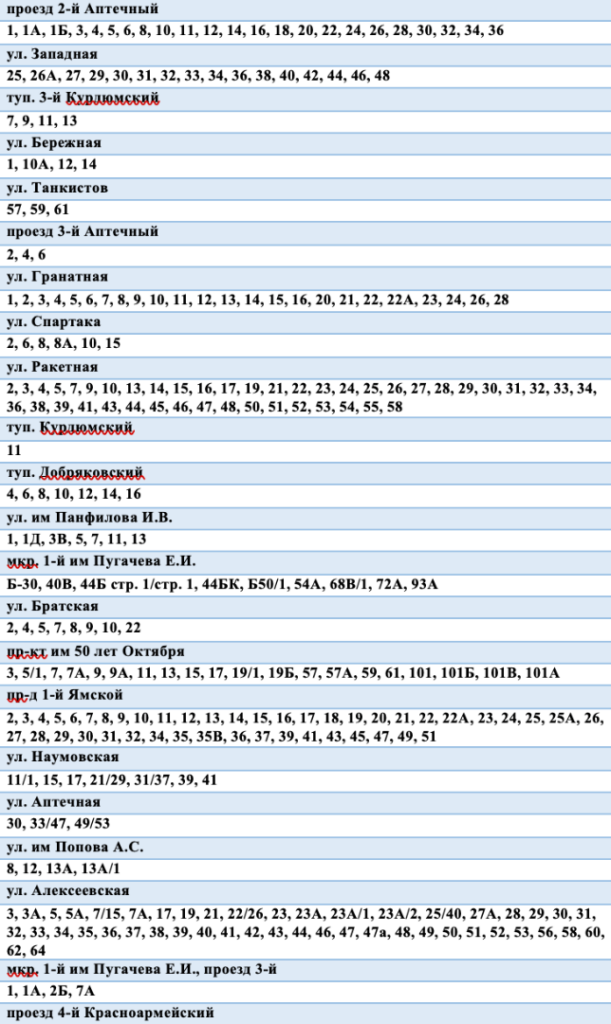 проезд 2-й Аптечный
1, 1А, 1Б, 3, 4, 5, 6, 8, 10, 11, 12, 14, 16, 18, 20, 22, 24, 26, 28, 30, 32, 34, 36
ул. Западная
25, 26А, 27, 29, 30, 31, 32, 33, 34, 36, 38, 40, 42, 44, 46, 48
туп. 3-й Курдюмский
7, 9, 11, 13
ул. Бережная
1, 10А, 12, 14
ул. Танкистов
57, 59, 61
проезд 3-й Аптечный
2, 4, 6
ул. Гранатная
1, 2, 3, 4, 5, 6, 7, 8, 9, 10, 11, 12, 13, 14, 15, 16, 20, 21, 22, 22А, 23, 24, 26, 28
ул. Спартака
2, 6, 8, 8А, 10, 15
ул. Ракетная
2, 3, 4, 5, 7, 9, 10, 13, 14, 15, 16, 17, 19, 21, 22, 23, 24, 25, 26, 27, 28, 29, 30, 31, 32, 33, 34, 36, 38, 39, 41, 43, 44, 45, 46, 47, 48, 50, 51, 52, 53, 54, 55, 58
туп. Курдюмский
11
туп. Добряковский
4, 6, 8, 10, 12, 14, 16
ул. им Панфилова И.В.
1, 1Д, 3В, 5, 7, 11, 13
мкр. 1-й им Пугачева Е.И.
Б-30, 40В, 44Б стр. 1/стр. 1, 44БК, Б50/1, 54А, 68В/1, 72А, 93А
ул. Братская
2, 4, 5, 7, 8, 9, 10, 22
пр-кт им 50 лет Октября
3, 5/1, 7, 7А, 9, 9А, 11, 13, 15, 17, 19/1, 19Б, 57, 57А, 59, 61, 101, 101Б, 101В, 101А
пр-д 1-й Ямской
2, 3, 4, 5, 6, 7, 8, 9, 10, 11, 12, 13, 14, 15, 16, 17, 18, 19, 20, 21, 22, 22А, 23, 24, 25, 25А, 26, 27, 28, 29, 30, 31, 32, 34, 35, 35В, 36, 37, 39, 41, 43, 45, 47, 49, 51
ул. Наумовская
11/1, 15, 17, 21/29, 31/37, 39, 41
ул. Аптечная
30, 33/47, 49/53
ул. им Попова А.С.
8, 12, 13А, 13А/1
ул. Алексеевская
3, 3А, 5, 5А, 7/15, 7А, 17, 19, 21, 22/26, 23, 23А, 23А/1, 23А/2, 25/40, 27А, 28, 29, 30, 31, 32, 33, 34, 35, 36, 37, 38, 39, 40, 41, 42, 43, 44, 46, 47, 47а, 48, 49, 50, 51, 52, 53, 56, 58, 60, 62, 64
мкр. 1-й им Пугачева Е.И., проезд 3-й
1, 1А, 2Б, 7А
проезд 4-й Красноармейский